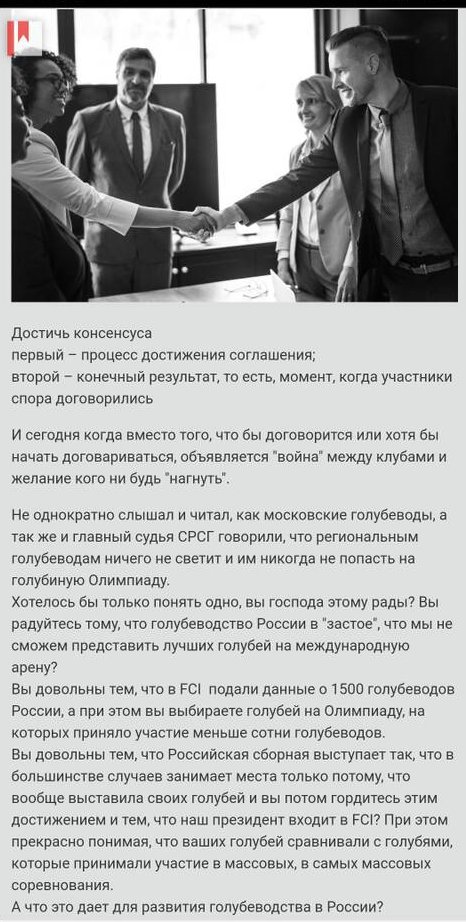 Достичь консенсуса
первый – процесс достижения соглашения;
второй – конечный результат, то есть, момент, когда участники спора договорились

И сегодня когда вместо того, что бы договорится или хотя бы начать договариваться, объявляется "война" между клубами и желание кого ни будь "нагнуть".

Не однократно слышал и читал, как московские голубеводы, а так же и главный судья СРСГ говорили, что региональным голубеводам ничего не светит и им никогда не попасть на голубиную Олимпиаду.
Хотелось бы только понять одно, вы господа этому рады? Вы радуйтесь тому, что голубеводство России в "застое", что мы не сможем представить лучших голубей на международную арену?
Вы довольны тем, что в FCI подали данные о 1500 голубеводов России, а при этом вы выбираете голубей на Олимпиаду, на которых приняло участие меньше сотни голубеводов.
Вы довольны тем, что Российская сборная выступает так, что в большинстве случаев занимает места только потому, что вообще выставила своих голубей и вы потом гордитесь этим достижением и тем, что наш президент входит в FCI? При этом прекрасно понимая, что ваших голубей сравнивали с голубями, которые принимали участие в массовых, в самых массовых соревнования.
А что это дает для развития голубеводства в России?